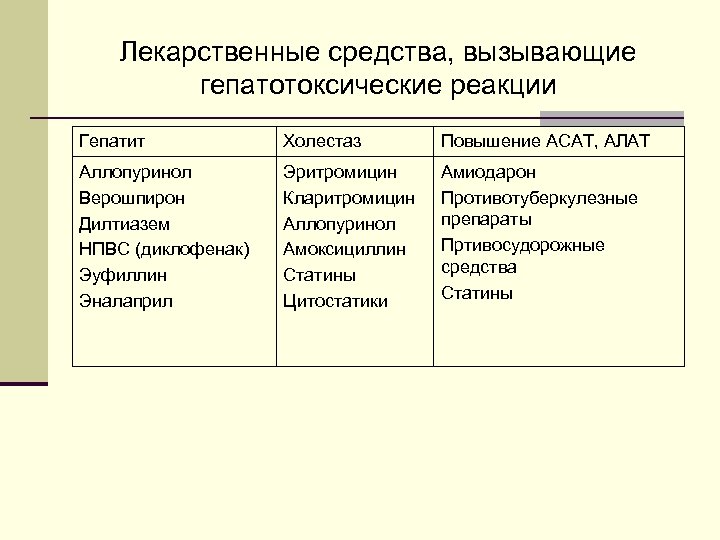 Лекарственные средства, вызывающие гепатотоксические реакции

| Гепатит | Холестаз | Повышение АСАТ, АЛАТ |
|---|---|---|
| Аллопуринол<br>Верошпирон<br>Дилтиазем<br>НПВС (диклофенак)<br>Эуфиллин<br>Эналаприл | Эритромицин<br>Кларитромицин<br>Аллопуринол<br>Амоксициллин<br>Статины<br>Цитостатики | Амиодарон<br>Противотуберкулезные препараты<br>Пртивосудорожные средства<br>Статины |